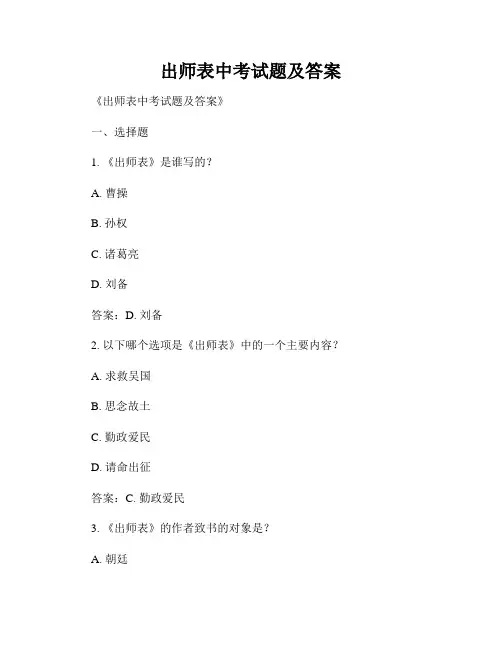 出师表中考试题及答案

《出师表中考试题及答案》

一、选择题

1. 《出师表》是谁写的？

A. 曹操

B. 孙权

C. 诸葛亮

D. 刘备

答案：D. 刘备

2. 以下哪个选项是《出师表》中的一个主要内容？

A. 求救吴国

B. 思念故土

C. 勤政爱民

D. 请命出征

答案：C. 勤政爱民

3. 《出师表》的作者致书的对象是？

A. 朝廷